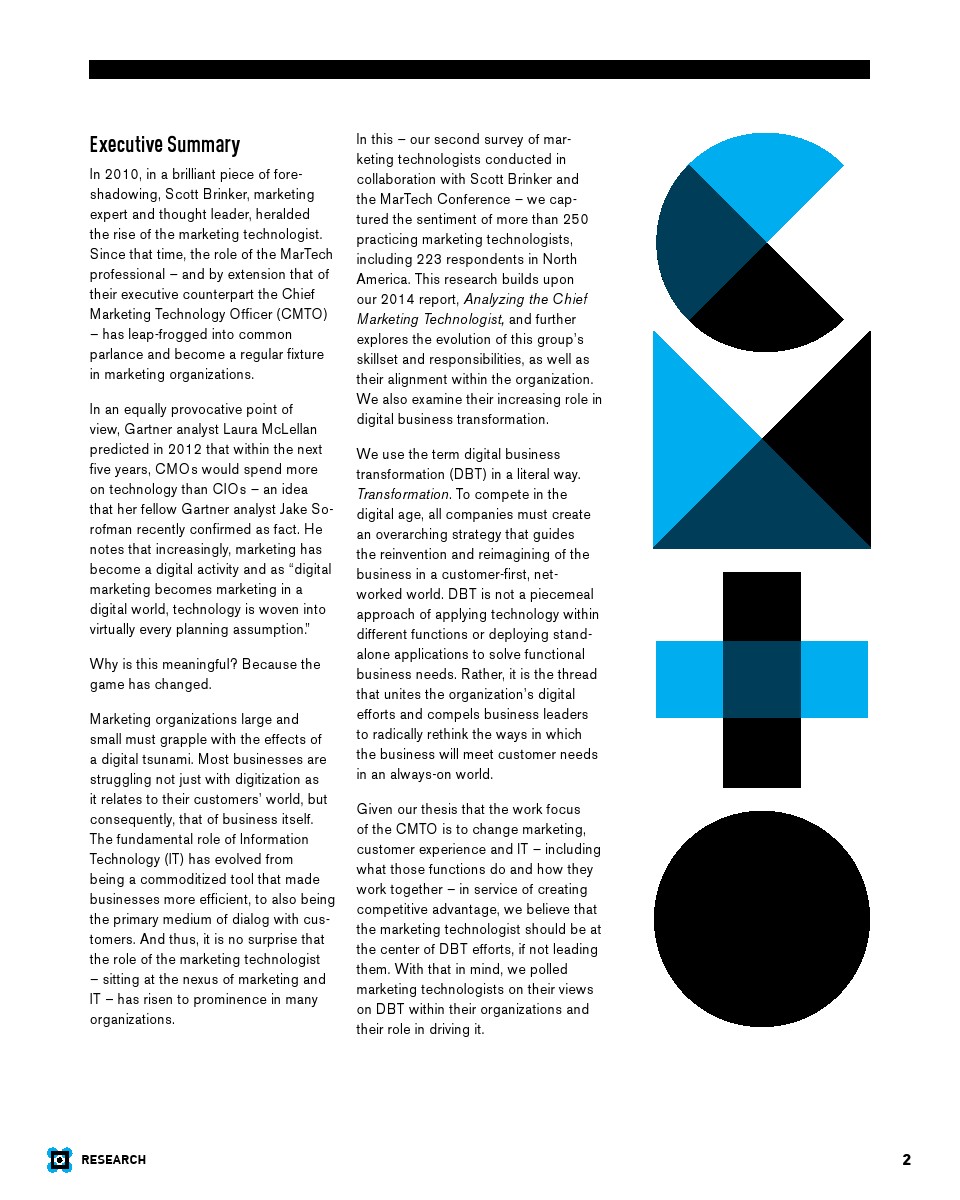 Executive Summary

In 2010, in a brilliant piece of foreshadowing, Scott Brinker, marketing expert and thought leader, heralded the rise of the marketing technologist. Since that time, the role of the MarTech professional – and by extension that of their executive counterpart the Chief Marketing Technology Officer (CMTO) – has leap-frogged into common parlance and become a regular fixture in marketing organizations.

In an equally provocative point of view, Gartner analyst Laura McLellan predicted in 2012 that within the next five years, CMOs would spend more on technology than CIOs – an idea that her fellow Gartner analyst Jake Sorofman recently confirmed as fact. He notes that increasingly, marketing has become a digital activity and as "digital marketing becomes marketing in a digital world, technology is woven into virtually every planning assumption."

Why is this meaningful? Because the game has changed.

Marketing organizations large and small must grapple with the effects of a digital tsunami. Most businesses are struggling not just with digitization as it relates to their customers' world, but consequently, that of business itself. The fundamental role of Information Technology (IT) has evolved from being a commoditized tool that made businesses more efficient, to also being the primary medium of dialog with customers. And thus, it is no surprise that the role of the marketing technologist – sitting at the nexus of marketing and IT – has risen to prominence in many organizations.

In this – our second survey of marketing technologists conducted in collaboration with Scott Brinker and the MarTech Conference – we captured the sentiment of more than 250 practicing marketing technologists, including 223 respondents in North America. This research builds upon our 2014 report, Analyzing the Chief Marketing Technologist, and further explores the evolution of this group's skillset and responsibilities, as well as their alignment within the organization. We also examine their increasing role in digital business transformation.

We use the term digital business transformation (DBT) in a literal way. Transformation. To compete in the digital age, all companies must create an overarching strategy that guides the reinvention and reimagining of the business in a customer-first, networked world. DBT is not a piecemeal approach of applying technology within different functions or deploying standalone applications to solve functional business needs. Rather, it is the thread that unites the organization's digital efforts and compels business leaders to radically rethink the ways in which the business will meet customer needs in an always-on world.

Given our thesis that the work focus of the CMTO is to change marketing, customer experience and IT – including what those functions do and how they work together – in service of creating competitive advantage, we believe that the marketing technologist should be at the center of DBT efforts, if not leading them. With that in mind, we polled marketing technologists on their views on DBT within their organizations and their role in driving it.

RESEARCH

2